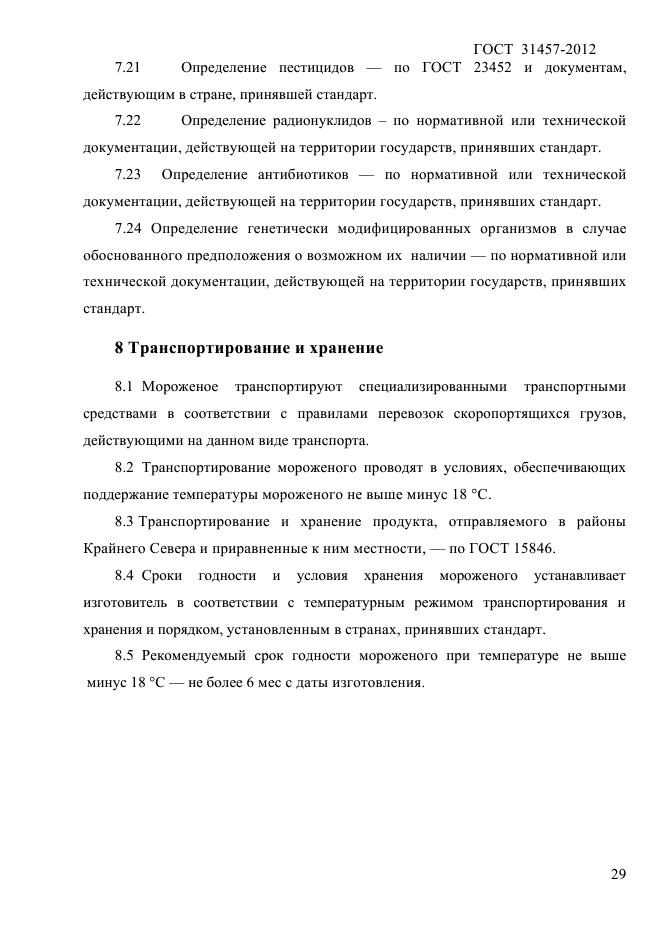 ГОСТ 31457-2012

7.21 Определение пестицидов — по ГОСТ 23452 и документам, действующим в стране, принявшей стандарт.

7.22 Определение радионуклидов – по нормативной или технической документации, действующей на территории государств, принявших стандарт.

7.23 Определение антибиотиков — по нормативной или технической документации, действующей на территории государств, принявших стандарт.

7.24 Определение генетически модифицированных организмов в случае обоснованного предположения о возможном их наличии — по нормативной или технической документации, действующей на территории государств, принявших стандарт.

8 Транспортирование и хранение

8.1 Мороженое транспортируют специализированными транспортными средствами в соответствии с правилами перевозок скоропортящихся грузов, действующими на данном виде транспорта.

8.2 Транспортирование мороженого проводят в условиях, обеспечивающих поддержание температуры мороженого не выше минус 18 °С.

8.3 Транспортирование и хранение продукта, отправляемого в районы Крайнего Севера и приравненные к ним местности, — по ГОСТ 15846.

8.4 Сроки годности и условия хранения мороженого устанавливает изготовитель в соответствии с температурным режимом транспортирования и хранения и порядком, установленным в странах, принявших стандарт.

8.5 Рекомендуемый срок годности мороженого при температуре не выше минус 18 °С — не более 6 мес с даты изготовления.

29